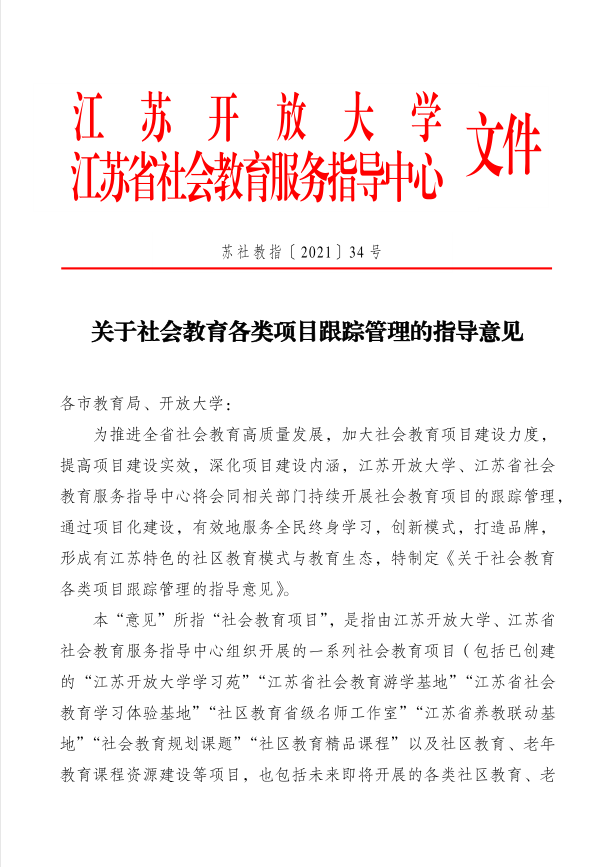 江苏开放大学
江苏省社会教育服务指导中心 文件

苏社教指〔2021〕34号

关于社会教育各类项目跟踪管理的指导意见

各市教育局、开放大学：

为推进全省社会教育高质量发展，加大社会教育项目建设力度，提高项目建设实效，深化项目建设内涵，江苏开放大学、江苏省社会教育服务指导中心将会同相关部门持续开展社会教育项目的跟踪管理，通过项目化建设，有效地服务全民终身学习，创新模式，打造品牌，形成有江苏特色的社区教育模式与教育生态，特制定《关于社会教育各类项目跟踪管理的指导意见》。

本“意见”所指“社会教育项目”，是指由江苏开放大学、江苏省社会教育服务指导中心组织开展的一系列社会教育项目（包括已创建的“江苏开放大学学习苑”“江苏省社会教育游学基地”“江苏省社会教育学习体验基地”“社区教育省级名师工作室”“江苏省养教联动基地”“社会教育规划课题”“社区教育精品课程”以及社区教育、老年教育课程资源建设等项目，也包括未来即将开展的各类社区教育、老